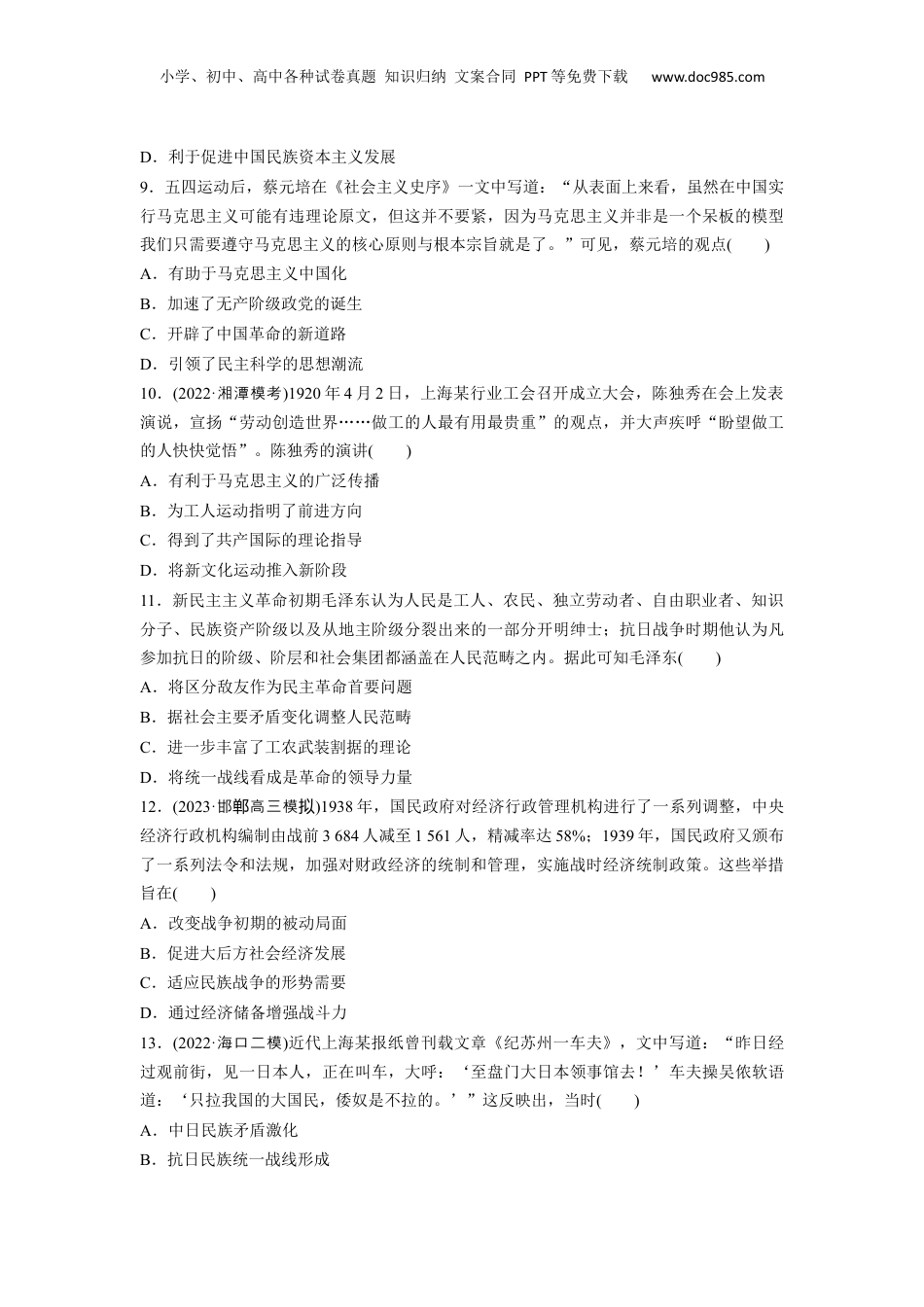 小学、初中、高中各种试卷真题 知识归纳 文案合同 PPT等免费下载 www.doc985.com

D．利于促进中国民族资本主义发展

9．五四运动后，蔡元培在《社会主义史序》一文中写道：“从表面上来看，虽然在中国实行马克思主义可能有违理论原文，但这并不要紧，因为马克思主义并非是一个呆板的模型我们只需要遵守马克思主义的核心原则与根本宗旨就是了。”可见，蔡元培的观点(　　)

A．有助于马克思主义中国化

B．加速了无产阶级政党的诞生

C．开辟了中国革命的新道路

D．引领了民主科学的思想潮流

10．(2022·湘潭模考)1920年4月2日，上海某行业工会召开成立大会，陈独秀在会上发表演说，宣扬“劳动创造世界……做工的人最有用最贵重”的观点，并大声疾呼“盼望做工的人快快觉悟”。陈独秀的演讲(　　)

A．有利于马克思主义的广泛传播

B．为工人运动指明了前进方向

C．得到了共产国际的理论指导

D．将新文化运动推入新阶段

11．新民主主义革命初期毛泽东认为人民是工人、农民、独立劳动者、自由职业者、知识分子、民族资产阶级以及从地主阶级分裂出来的一部分开明绅士；抗日战争时期他认为凡参加抗日的阶级、阶层和社会集团都涵盖在人民范畴之内。据此可知毛泽东(　　)

A．将区分敌友作为民主革命首要问题

B．据社会主要矛盾变化调整人民范畴

C．进一步丰富了工农武装割据的理论

D．将统一战线看成是革命的领导力量

12．(2023·邯郸高三模拟)1938年，国民政府对经济行政管理机构进行了一系列调整，中央经济行政机构编制由战前3 684人减至1 561人，精减率达58%；1939年，国民政府又颁布了一系列法令和法规，加强对财政经济的统制和管理，实施战时经济统制政策。这些举措旨在(　　)

A．改变战争初期的被动局面

B．促进大后方社会经济发展

C．适应民族战争的形势需要

D．通过经济储备增强战斗力

13．(2022·海口二模)近代上海某报纸曾刊载文章《纪苏州一车夫》，文中写道：“昨日经过观前街，见一日本人，正在叫车，大呼：‘至盘门大日本领事馆去！’车夫操吴侬软语道：‘只拉我国的大国民，倭奴是不拉的。’”这反映出，当时(　　)

A．中日民族矛盾激化

B．抗日民族统一战线形成